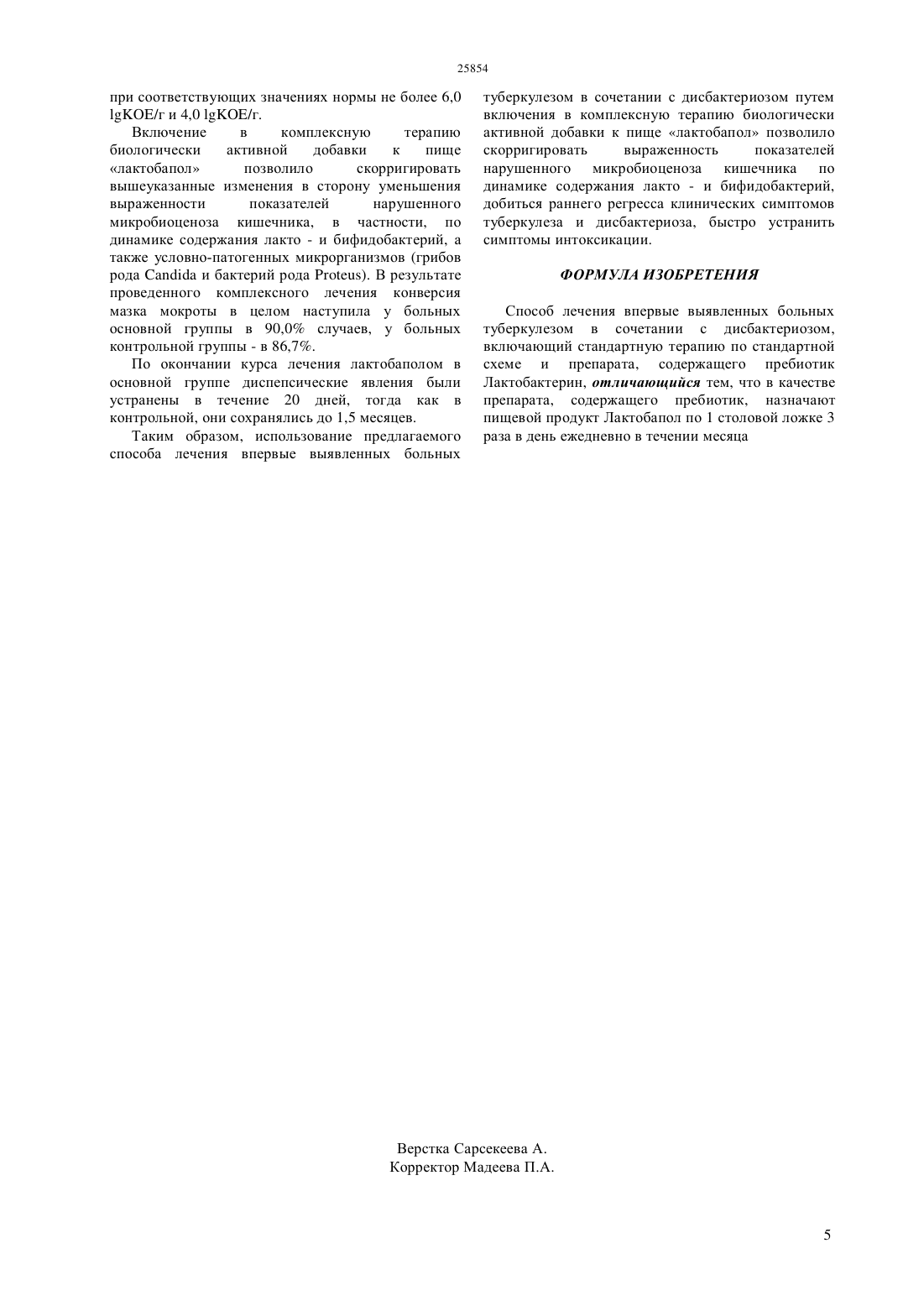 25854

при соответствующих значениях нормы не более 6,0 lgKOE/г и 4,0 lgKOE/г.

Включение в комплексную терапию биологически активной добавки к пище «лактобапол» позволило скорригировать вышеуказанные изменения в сторону уменьшения выраженности показателей нарушенного микробиоценоза кишечника, в частности, по динамике содержания лакто - и бифидобактерий, а также условно-патогенных микрорганизмов (грибов рода Candida и бактерий рода Proteus). В результате проведенного комплексного лечения конверсия мазка мокроты в целом наступила у больных основной группы в 90,0% случаев, у больных контрольной группы - в 86,7%.

По окончании курса лечения лактобаполом в основной группе диспепсические явления были устранены в течение 20 дней, тогда как в контрольной, они сохранялись до 1,5 месяцев.

Таким образом, использование предлагаемого способа лечения впервые выявленных больных туберкулезом в сочетании с дисбактериозом путем включения в комплексную терапию биологически активной добавки к пище «лактобапол» позволило скорригировать выраженность показателей нарушенного микробиоценоза кишечника по динамике содержания лакто - и бифидобактерий, добиться раннего регресса клинических симптомов туберкулеза и дисбактериоза, быстро устранить симптомы интоксикации.

ФОРМУЛА ИЗОБРЕТЕНИЯ

Способ лечения впервые выявленных больных туберкулезом в сочетании с дисбактериозом, включающий стандартную терапию по стандартной схеме и препарата, содержащего пребиотик Лактобактерин, отличающийся тем, что в качестве препарата, содержащего пребиотик, назначают пищевой продукт Лактобапол по 1 столовой ложке 3 раза в день ежедневно в течении месяца

Верстка Сарсекеева А.
Корректор Мадеева П.А.

5